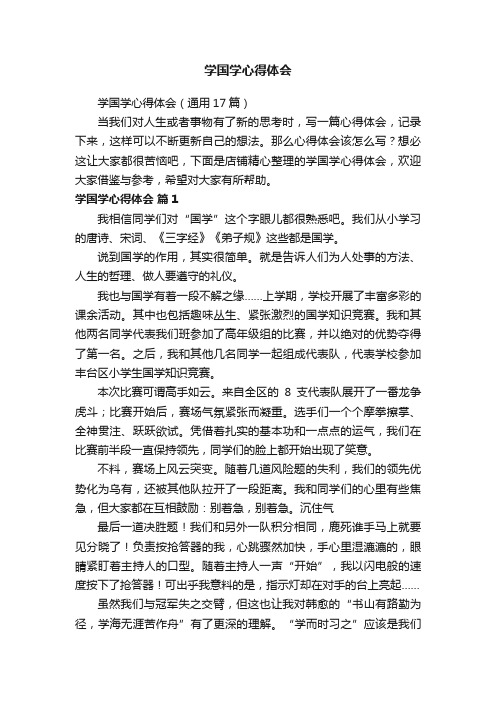 学国学心得体会

学国学心得体会（通用17篇）

当我们对人生或者事物有了新的思考时，写一篇心得体会，记录下来，这样可以不断更新自己的想法。那么心得体会该怎么写？想必这让大家都很苦恼吧，下面是店铺精心整理的学国学心得体会，欢迎大家借鉴与参考，希望对大家有所帮助。

学国学心得体会 篇1

我相信同学们对“国学”这个字眼儿都很熟悉吧。我们从小学习的唐诗、宋词、《三字经》《弟子规》这些都是国学。

说到国学的作用，其实很简单。就是告诉人们为人处事的方法、人生的哲理、做人要遵守的礼仪。

我也与国学有着一段不解之缘……上学期，学校开展了丰富多彩的课余活动。其中也包括趣味丛生、紧张激烈的国学知识竞赛。我和其他两名同学代表我们班参加了高年级组的比赛，并以绝对的优势夺得了第一名。之后，我和其他几名同学一起组成代表队，代表学校参加丰台区小学生国学知识竞赛。

本次比赛可谓高手如云。来自全区的 8 支代表队展开了一番龙争虎斗；比赛开始后，赛场气氛紧张而凝重。选手们一个个摩拳擦掌、全神贯注、跃跃欲试。凭借着扎实的基本功和一点点的运气，我们在比赛前半段一直保持领先，同学们的脸上都开始出现了笑意。

不料，赛场上风云突变。随着几道风险题的失利，我们的领先优势化为乌有，还被其他队拉开了一段距离。我和同学们的心里有些焦急，但大家都在互相鼓励：别着急，别着急。沉住气

最后一道决胜题！我们和另外一队积分相同，鹿死谁手马上就要见分晓了！负责按抢答器的我，心跳骤然加快，手心里湿漉漉的，眼睛紧盯着主持人的口型。随着主持人一声“开始”，我以闪电般的速度按下了抢答器！可出乎我意料的是，指示灯却在对手的台上亮起……

虽然我们与冠军失之交臂，但这也让我对韩愈的“书山有路勤为径，学海无涯苦作舟”有了更深的理解。“学而时习之”应该是我们